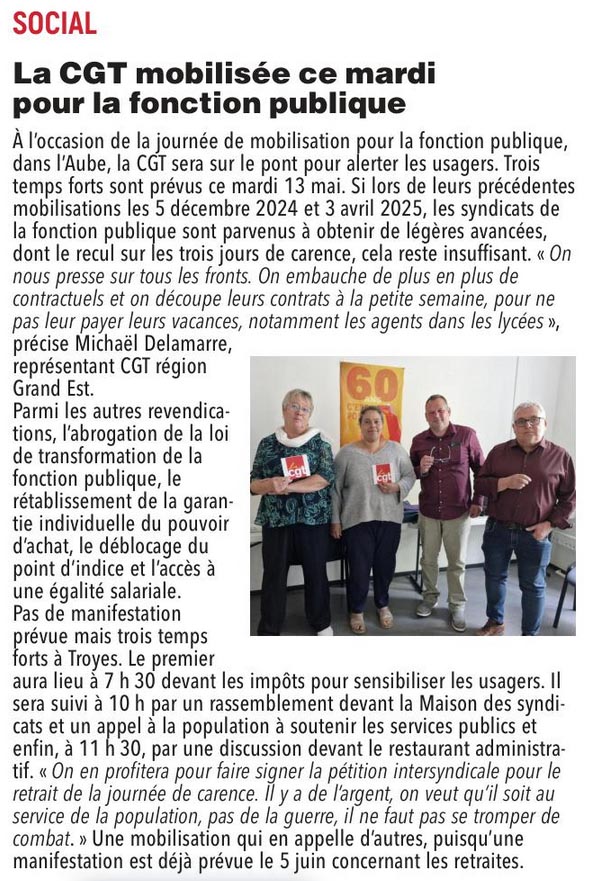 SOCIAL

La CGT mobilisée ce mardi pour la fonction publique

À l'occasion de la journée de mobilisation pour la fonction publique, dans l'Aube, la CGT sera sur le pont pour alerter les usagers. Trois temps forts sont prévus ce mardi 13 mai. Si lors de leurs précédentes mobilisations les 5 décembre 2024 et 3 avril 2025, les syndicats de la fonction publique sont parvenus à obtenir de légères avancées, dont le recul sur les trois jours de carence, cela reste insuffisant. « On nous presse sur tous les fronts. On embauche de plus en plus de contractuels et on découpe leurs contrats à la petite semaine, pour ne pas leur payer leurs vacances, notamment les agents dans les lycées », précise Michaël Delamarre, représentant CGT région Grand Est.

Parmi les autres revendications, l'abrogation de la loi de transformation de la fonction publique, le rétablissement de la garantie individuelle du pouvoir d'achat, le déblocage du point d'indice et l'accès à une égalité salariale.

Pas de manifestation prévue mais trois temps forts à Troyes. Le premier aura lieu à 7 h 30 devant les impôts pour sensibiliser les usagers. Il sera suivi à 10 h par un rassemblement devant la Maison des syndicats et un appel à la population à soutenir les services publics et enfin, à 11 h 30, par une discussion devant le restaurant administratif. « On en profitera pour faire signer la pétition intersyndicale pour le retrait de la journée de carence. Il y a de l'argent, on veut qu'il soit au service de la population, pas de la guerre, il ne faut pas se tromper de combat. » Une mobilisation qui en appelle d'autres, puisqu'une manifestation est déjà prévue le 5 juin concernant les retraites.

60

cgt

cgt